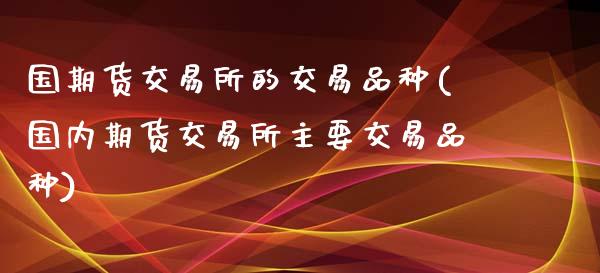 国期货交易所的交易品种(国内期货交易所主要交易品种)